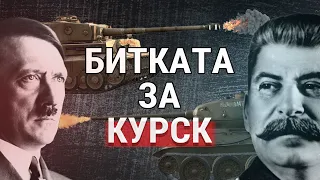 БИТКАТА
ЗА
КУРСК